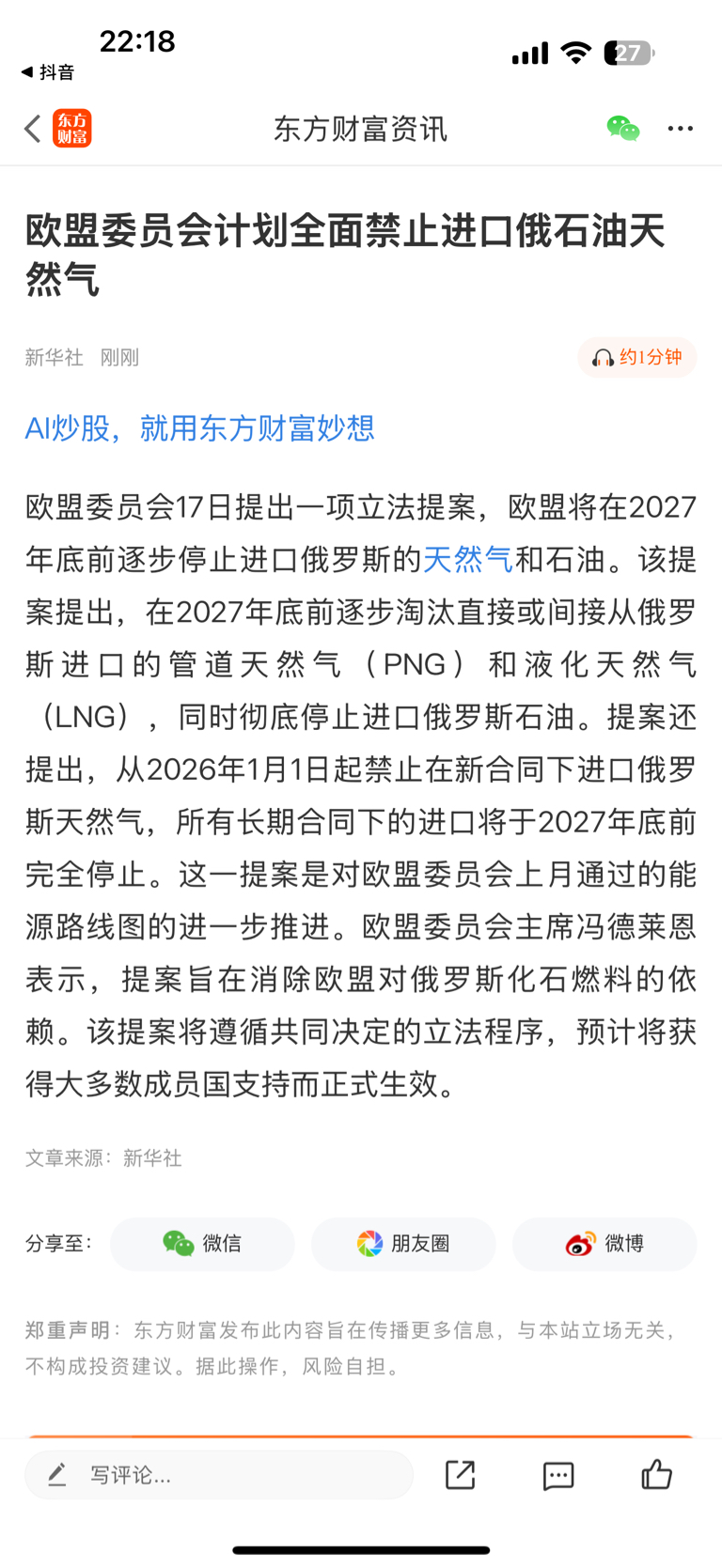 22:18
◀ 抖音
27

东方财富
东方财富资讯

欧盟委员会计划全面禁止进口俄石油天然气

新华社 刚刚
约1分钟

AI炒股，就用东方财富妙想

欧盟委员会17日提出一项立法提案，欧盟将在2027年底前逐步停止进口俄罗斯的天然气和石油。该提案提出，在2027年底前逐步淘汰直接或间接从俄罗斯进口的管道天然气（PNG）和液化天然气（LNG），同时彻底停止进口俄罗斯石油。提案还提出，从2026年1月1日起禁止在新合同下进口俄罗斯天然气，所有长期合同下的进口将于2027年底前完全停止。这一提案是对欧盟委员会上月通过的能源路线图的进一步推进。欧盟委员会主席冯德莱恩表示，提案旨在消除欧盟对俄罗斯化石燃料的依赖。该提案将遵循共同决定的立法程序，预计将获得大多数成员国支持而正式生效。

文章来源：新华社

分享至： 微信 朋友圈 微博

郑重声明：东方财富发布此内容旨在传播更多信息，与本站立场无关，不构成投资建议。据此操作，风险自担。

写评论...